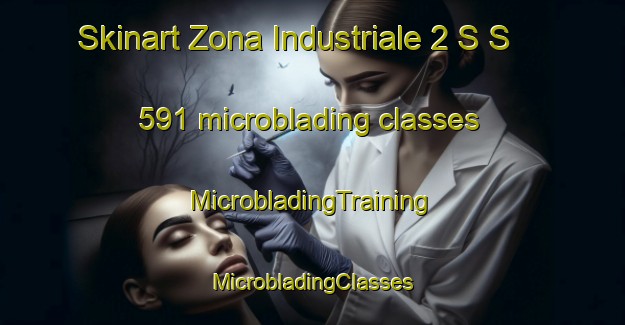 Skinart Zona Industriale 2 S S

591 microblading classes

MicrobladingTraining

MicrobladingClasses